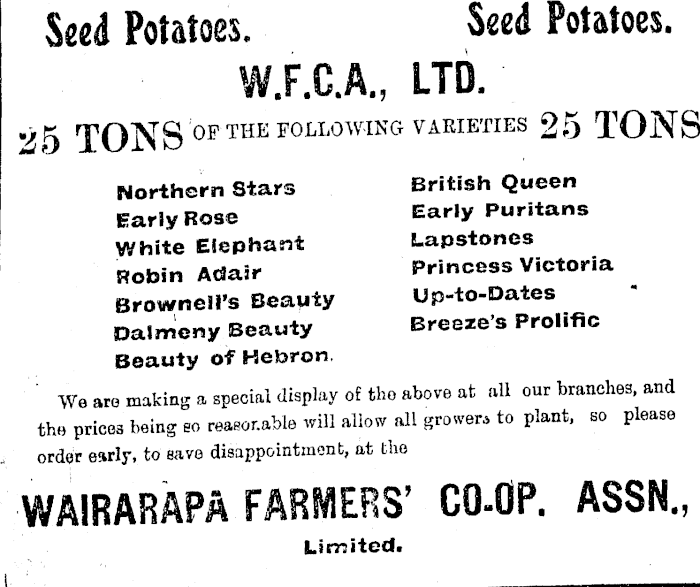 Seed Potatoes. Seed Potatoes.

W.F.C.A., LTD.

25 TONS OF THE FOLLOWING VARIETIES 25 TONS

Northern Stars
Early Rose
White Elephant
Robin Adair
Brownell's Beauty
Dalmeny Beauty
Beauty of Hebron.

British Queen
Early Puritans
Lapstones
Princess Victoria
Up-to-Dates
Breeze's Prolific

We are making a special display of the above at all our branches, and the prices being so reasonable will allow all growers to plant, so please order early, to save disappointment, at the

WAIRARAPA FARMERS' CO-OP. ASSN.,

Limited.